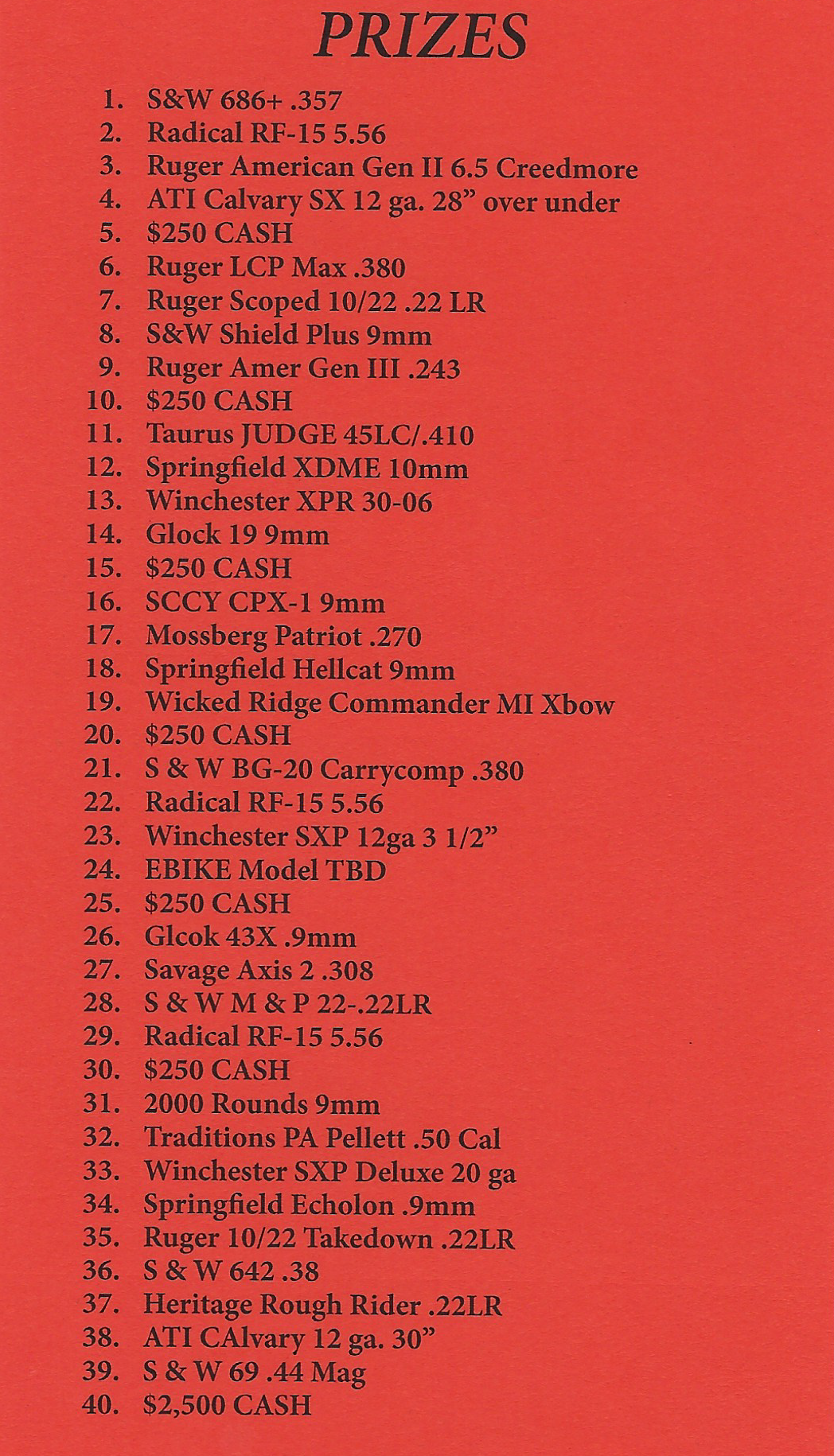 PRIZES

1. S&W 686+ .357
2. Radical RF-15 5.56
3. Ruger American Gen II 6.5 Creedmore
4. ATI Calvary SX 12 ga. 28" over under
5. $250 CASH
6. Ruger LCP Max .380
7. Ruger Scoped 10/22 .22 LR
8. S&W Shield Plus 9mm
9. Ruger Amer Gen III .243
10. $250 CASH
11. Taurus JUDGE 45LC/.410
12. Springfield XDME 10mm
13. Winchester XPR 30-06
14. Glock 19 9mm
15. $250 CASH
16. SCCY CPX-1 9mm
17. Mossberg Patriot .270
18. Springfield Hellcat 9mm
19. Wicked Ridge Commander MI Xbow
20. $250 CASH
21. S & W BG-20 Carrycomp .380
22. Radical RF-15 5.56
23. Winchester SXP 12ga 3 1/2"
24. EBIKE Model TBD
25. $250 CASH
26. Glcok 43X .9mm
27. Savage Axis 2 .308
28. S & W M & P 22-.22LR
29. Radical RF-15 5.56
30. $250 CASH
31. 2000 Rounds 9mm
32. Traditions PA Pellett .50 Cal
33. Winchester SXP Deluxe 20 ga
34. Springfield Echolon .9mm
35. Ruger 10/22 Takedown .22LR
36. S & W 642 .38
37. Heritage Rough Rider .22LR
38. ATI CAlvary 12 ga. 30"
39. S & W 69 .44 Mag
40. $2,500 CASH